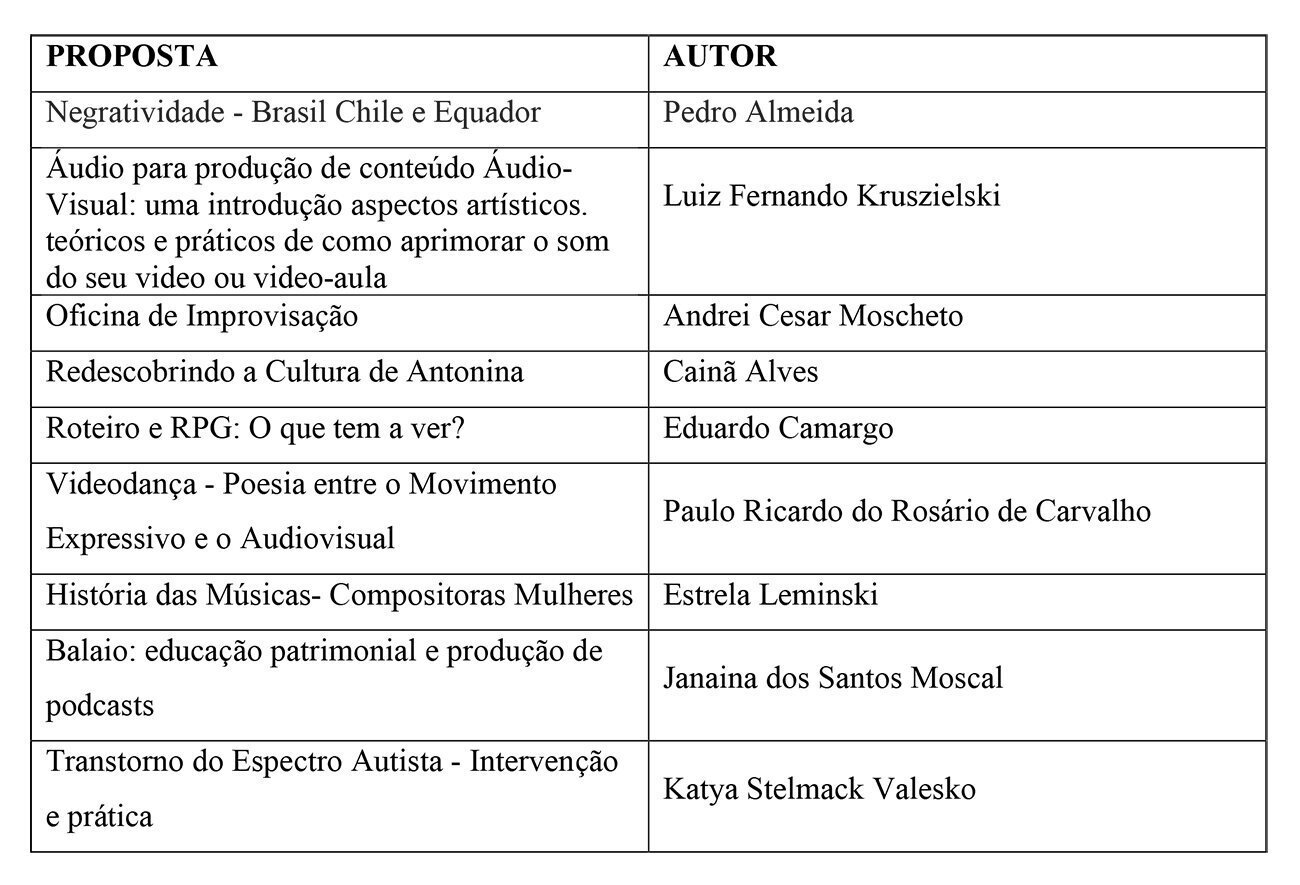 | PROPOSTA | AUTOR |
|---|---|
| Negratividade - Brasil Chile e Equador | Pedro Almeida |
| Áudio para produção de conteúdo Áudio-Visual: uma introdução aspectos artísticos. teóricos e práticos de como aprimorar o som do seu video ou video-aula | Luiz Fernando Kruszielski |
| Oficina de Improvisação | Andrei Cesar Moscheto |
| Redescobrindo a Cultura de Antonina | Cainã Alves |
| Roteiro e RPG: O que tem a ver? | Eduardo Camargo |
| Videodança - Poesia entre o Movimento Expressivo e o Audiovisual | Paulo Ricardo do Rosário de Carvalho |
| História das Músicas- Compositoras Mulheres | Estrela Leminski |
| Balaio: educação patrimonial e produção de podcasts | Janaina dos Santos Moscal |
| Transtorno do Espectro Autista - Intervenção e prática | Katya Stelmack Valesko |